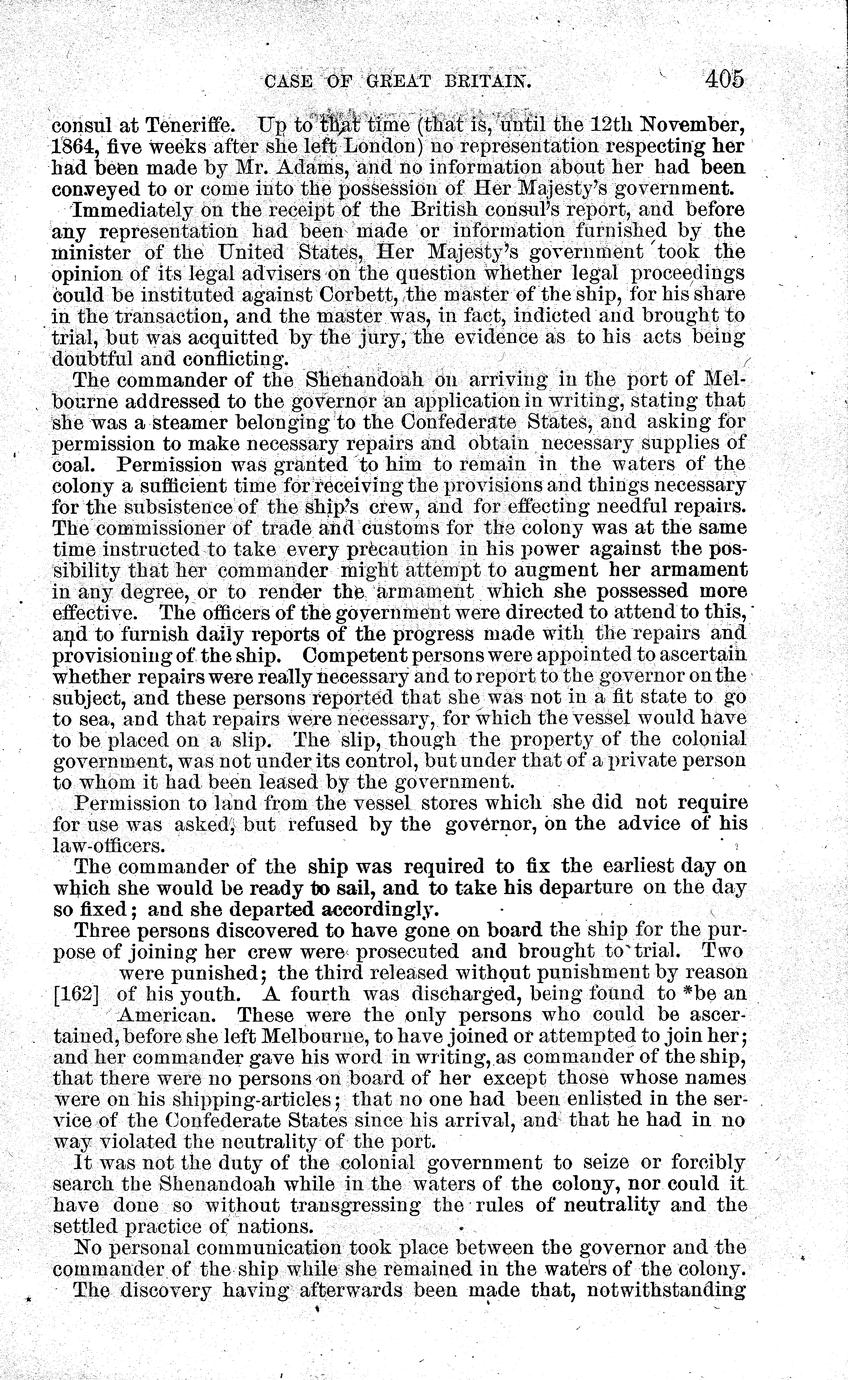 CASE OF GREAT BRITAIN. 405

consul at Teneriffe. Up to that time (that is, until the 12th November, 1864, five weeks after she left London) no representation respecting her had been made by Mr. Adams, and no information about her had been conveyed to or come into the possession of Her Majesty's government.

Immediately on the receipt of the British consul's report, and before any representation had been made or information furnished by the minister of the United States, Her Majesty's government took the opinion of its legal advisers on the question whether legal proceedings could be instituted against Corbett, the master of the ship, for his share in the transaction, and the master was, in fact, indicted and brought to trial, but was acquitted by the jury, the evidence as to his acts being doubtful and conflicting.

The commander of the Shenandoah on arriving in the port of Melbourne addressed to the governor an application in writing, stating that she was a steamer belonging to the Confederate States, and asking for permission to make necessary repairs and obtain necessary supplies of coal. Permission was granted to him to remain in the waters of the colony a sufficient time for receiving the provisions and things necessary for the subsistence of the ship's crew, and for effecting needful repairs. The commissioner of trade and customs for the colony was at the same time instructed to take every precaution in his power against the possibility that her commander might attempt to augment her armament in any degree, or to render the armament which she possessed more effective. The officers of the government were directed to attend to this, and to furnish daily reports of the progress made with the repairs and provisioning of the ship. Competent persons were appointed to ascertain whether repairs were really necessary and to report to the governor on the subject, and these persons reported that she was not in a fit state to go to sea, and that repairs were necessary, for which the vessel would have to be placed on a slip. The slip, though the property of the colonial government, was not under its control, but under that of a private person to whom it had been leased by the government.

Permission to land from the vessel stores which she did not require for use was asked, but refused by the governor, on the advice of his law-officers.

The commander of the ship was required to fix the earliest day on which she would be ready to sail, and to take his departure on the day so fixed; and she departed accordingly.

Three persons discovered to have gone on board the ship for the purpose of joining her crew were prosecuted and brought to trial. Two were punished; the third released without punishment by reason [162] of his youth. A fourth was discharged, being found to *be an American. These were the only persons who could be ascertained, before she left Melbourne, to have joined or attempted to join her; and her commander gave his word in writing, as commander of the ship, that there were no persons on board of her except those whose names were on his shipping-articles; that no one had been enlisted in the service of the Confederate States since his arrival, and that he had in no way violated the neutrality of the port.

It was not the duty of the colonial government to seize or forcibly search the Shenandoah while in the waters of the colony, nor could it have done so without transgressing the rules of neutrality and the settled practice of nations.

No personal communication took place between the governor and the commander of the ship while she remained in the waters of the colony.

The discovery having afterwards been made that, notwithstanding